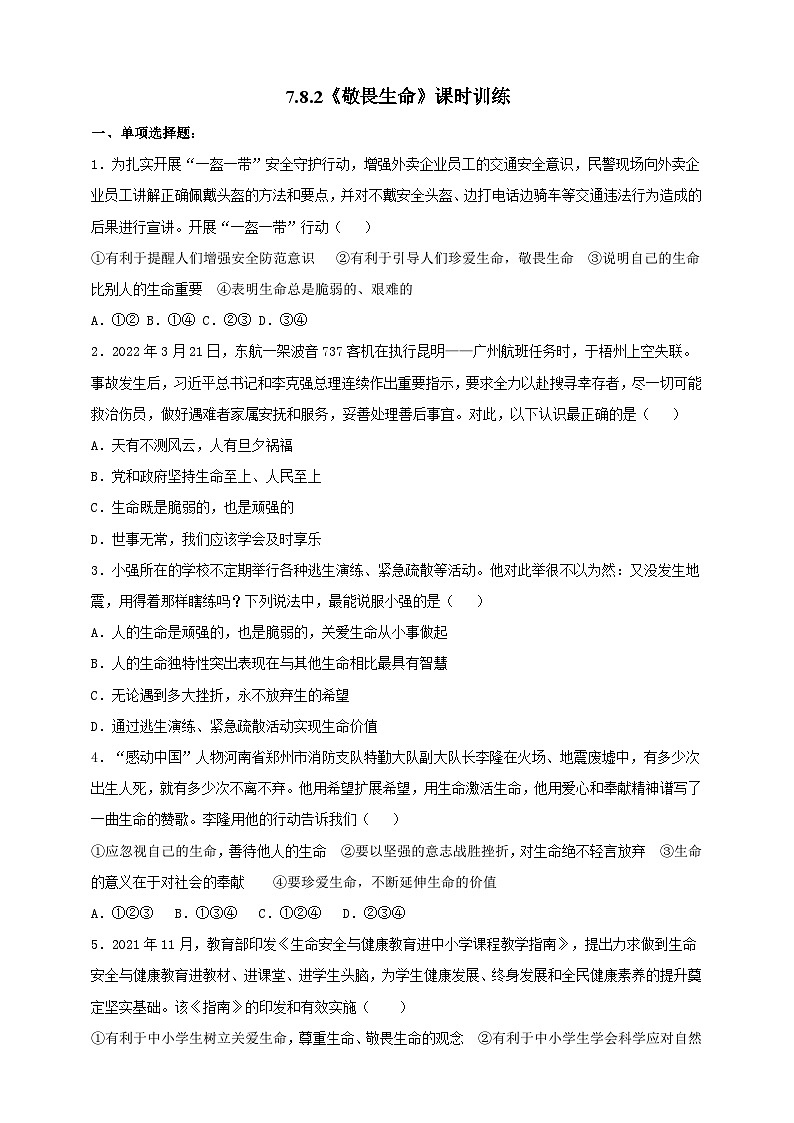 7.8.2《敬畏生命》课时训练

一、单项选择题：

1．为扎实开展“一盔一带”安全守护行动，增强外卖企业员工的交通安全意识，民警现场向外卖企业员工讲解正确佩戴头盔的方法和要点，并对不戴安全头盔、边打电话边骑车等交通违法行为造成的后果进行宣讲。开展“一盔一带”行动（　　）

①有利于提醒人们增强安全防范意识　②有利于引导人们珍爱生命，敬畏生命　③说明自己的生命比别人的生命重要　④表明生命总是脆弱的、艰难的

A．①② B．①④ C．②③ D．③④

2．2022年3月21日，东航一架波音737客机在执行昆明——广州航班任务时，于梧州上空失联。事故发生后，习近平总书记和李克强总理连续作出重要指示，要求全力以赴搜寻幸存者，尽一切可能救治伤员，做好遇难者家属安抚和服务，妥善处理善后事宜。对此，以下认识最正确的是（　　）

A．天有不测风云，人有旦夕祸福

B．党和政府坚持生命至上、人民至上

C．生命既是脆弱的，也是顽强的

D．世事无常，我们应该学会及时享乐

3．小强所在的学校不定期举行各种逃生演练、紧急疏散等活动。他对此举很不以为然：又没发生地震，用得着那样瞎练吗？下列说法中，最能说服小强的是（　　）

A．人的生命是顽强的，也是脆弱的，关爱生命从小事做起

B．人的生命独特性突出表现在与其他生命相比最具有智慧

C．无论遇到多大挫折，永不放弃生的希望

D．通过逃生演练、紧急疏散活动实现生命价值

4．“感动中国”人物河南省郑州市消防支队特勤大队副大队长李隆在火场、地震废墟中，有多少次出生入死，就有多少次不离不弃。他用希望扩展希望，用生命激活生命，他用爱心和奉献精神谱写了一曲生命的赞歌。李隆用他的行动告诉我们（　　）

①应忽视自己的生命，善待他人的生命　②要以坚强的意志战胜挫折，对生命绝不轻言放弃　③生命的意义在于对社会的奉献　④要珍爱生命，不断延伸生命的价值

A．①②③　B．①③④　C．①②④　D．②③④

5．2021年11月，教育部印发《生命安全与健康教育进中小学课程教学指南》，提出力求做到生命安全与健康教育进教材、进课堂、进学生头脑，为学生健康发展、终身发展和全民健康素养的提升奠定坚实基础。该《指南》的印发和有效实施（　　）

①有利于中小学生树立关爱生命，尊重生命、敬畏生命的观念　②有利于中小学生学会科学应对自然